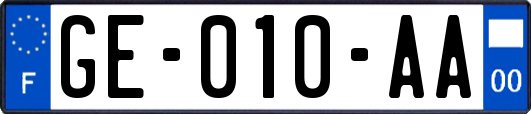 F

GE-010-AA

00